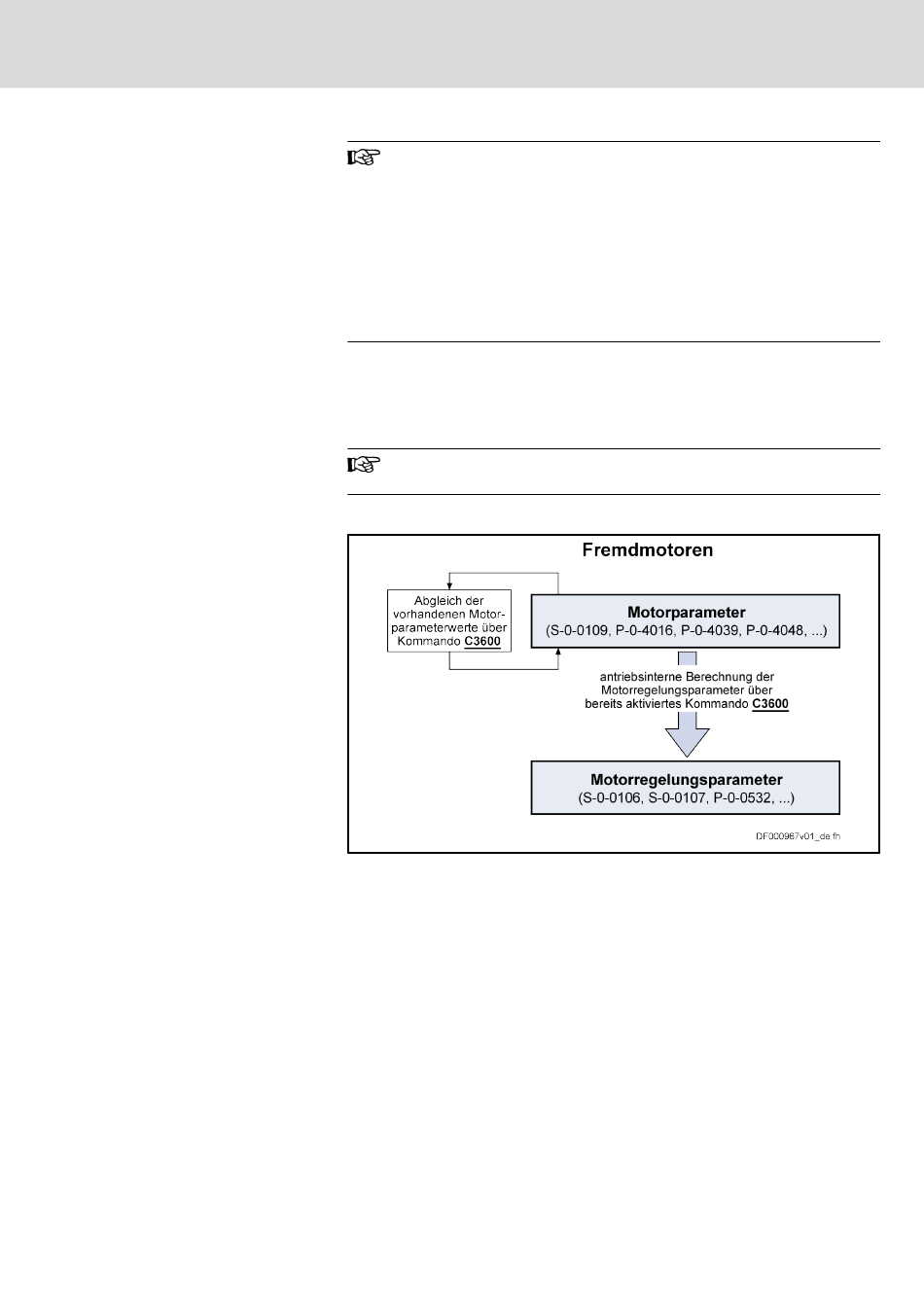 Fremdmotoren

Abgleich der vorhandenen Motorparameterwerte über Kommando C3600

Motorparameter
(S-0-0109, P-0-4016, P-0-4039, P-0-4048, ...)

antriebsinterne Berechnung der Motorregelungsparameter über bereits aktiviertes Kommando C3600

Motorregelungsparameter
(S-0-0106, S-0-0107, P-0-0532, ...)

DF000967v01_de.fh